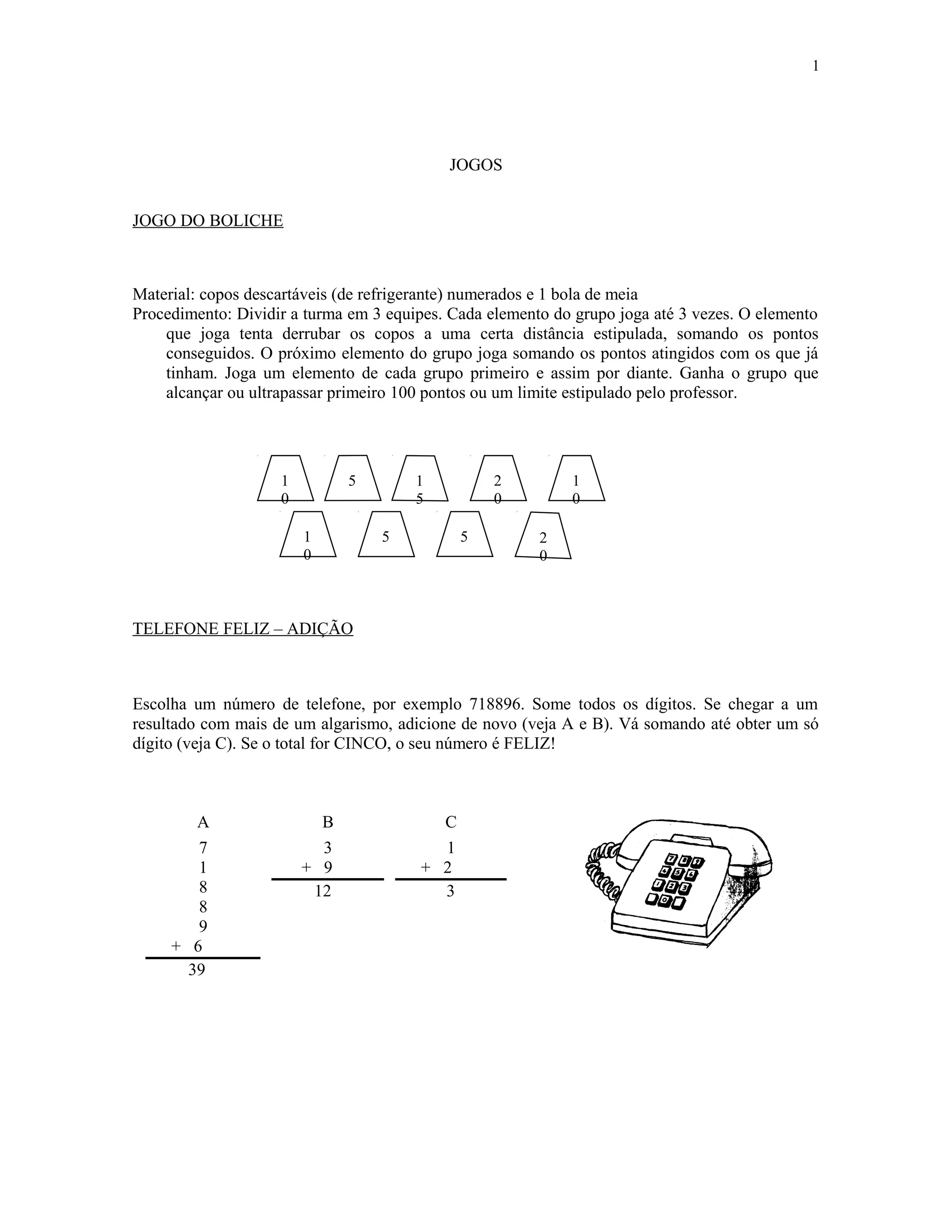 1

JOGOS

JOGO DO BOLICHE

Material: copos descartáveis (de refrigerante) numerados e 1 bola de meia
Procedimento: Dividir a turma em 3 equipes. Cada elemento do grupo joga até 3 vezes. O elemento que joga tenta derrubar os copos a uma certa distância estipulada, somando os pontos conseguidos. O próximo elemento do grupo joga somando os pontos atingidos com os que já tinham. Joga um elemento de cada grupo primeiro e assim por diante. Ganha o grupo que alcançar ou ultrapassar primeiro 100 pontos ou um limite estipulado pelo professor.

10 5 15 20 10
10 5 5 20

TELEFONE FELIZ – ADIÇÃO

Escolha um número de telefone, por exemplo 718896. Some todos os dígitos. Se chegar a um resultado com mais de um algarismo, adicione de novo (veja A e B). Vá somando até obter um só dígito (veja C). Se o total for CINCO, o seu número é FELIZ!

A
7
1
8
8
9
+ 6
39

B
3
+ 9
12

C
1
+ 2
3

7 8 9
4 5 6
1 2 3
0